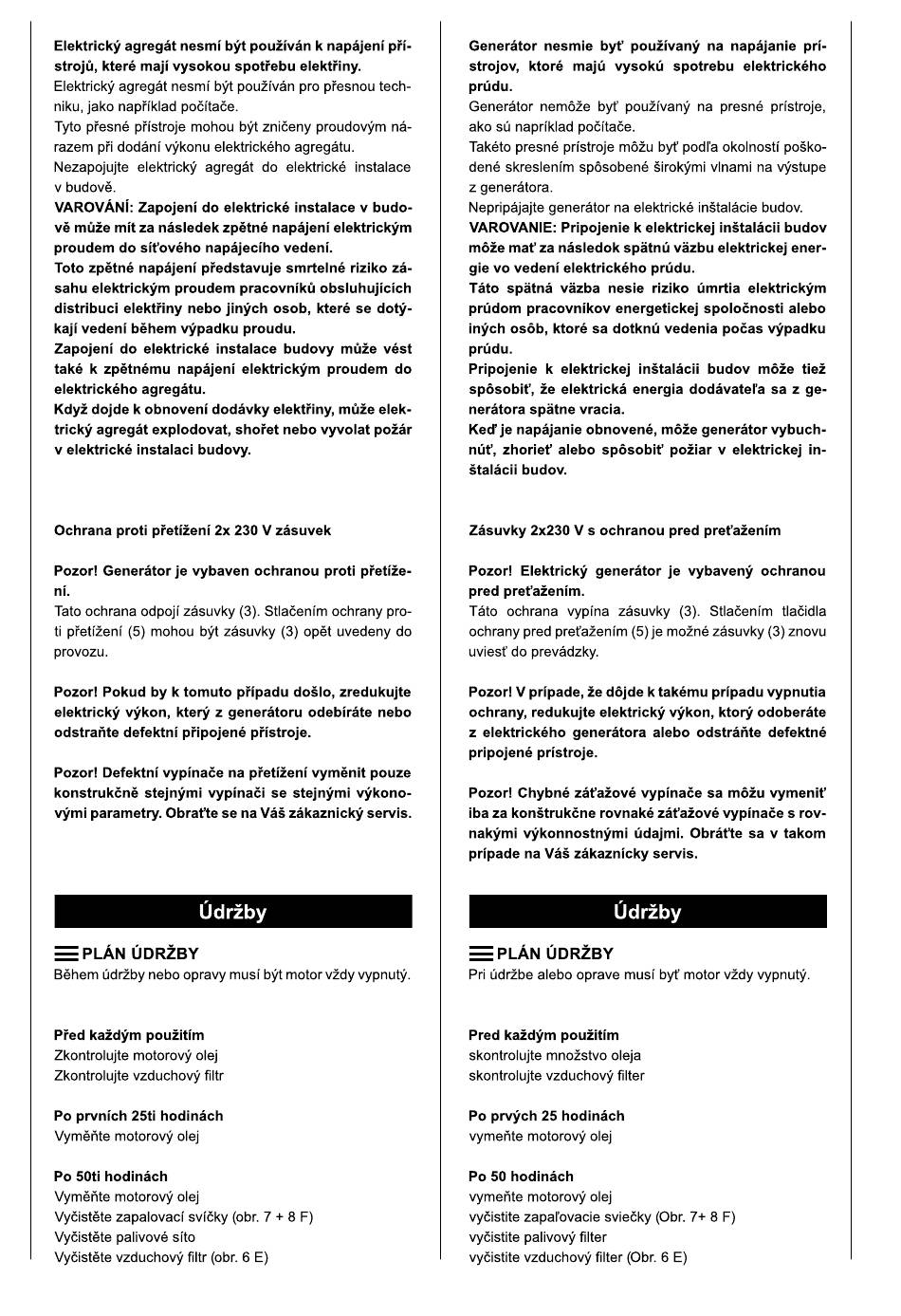 Elektrický agregát nesmí být používán k napájení přístrojů, které mají vysokou spotřebu elektřiny.
Elektrický agregát nesmí být používán pro přesnou techniku, jako například počítače.
Tyto přesné přístroje mohou být zničeny proudovým nárazem při dodání výkonu elektrického agregátu.
Nezapojujte elektrický agregát do elektrické instalace v budově.
VAROVÁNÍ: Zapojení do elektrické instalace v budově může mít za následek zpětné napájení elektrickým proudem do síťového napájecího vedení.
Toto zpětné napájení představuje smrtelné riziko zásahu elektrickým proudem pracovníků obsluhujících distribuci elektřiny nebo jiných osob, které se dotýkají vedení během výpadku proudu.
Zapojení do elektrické instalace budovy může vést také k zpětnému napájení elektrickým proudem do elektrického agregátu.
Když dojde k obnovení dodávky elektřiny, může elektrický agregát explodovat, shořet nebo vyvolat požár v elektrické instalaci budovy.

Ochrana proti přetížení 2x 230 V zásuvek

Pozor! Generátor je vybaven ochranou proti přetížení.
Tato ochrana odpojí zásuvky (3). Stlačením ochrany proti přetížení (5) mohou být zásuvky (3) opět uvedeny do provozu.

Pozor! Pokud by k tomuto případu došlo, zredukujte elektrický výkon, který z generátoru odebíráte nebo odstraňte defektní připojené přístroje.

Pozor! Defektní vypínače na přetížení vyměnit pouze konstrukčně stejnými vypínači se stejnými výkonovými parametry. Obraťte se na Váš zákaznický servis.

Údržby

PLÁN ÚDRŽBY
Během údržby nebo opravy musí být motor vždy vypnutý.

Před každým použitím
Zkontrolujte motorový olej
Zkontrolujte vzduchový filtr

Po prvních 25ti hodinách
Vyměňte motorový olej

Po 50ti hodinách
Vyměňte motorový olej
Vyčistěte zapalovací svíčky (obr. 7 + 8 F)
Vyčistěte palivové síto
Vyčistěte vzduchový filtr (obr. 6 E)

Generátor nesmie byť používaný na napájanie prístrojov, ktoré majú vysokú spotrebu elektrického prúdu.
Generátor nemôže byť používaný na presné prístroje, ako sú napríklad počítače.
Takéto presné prístroje môžu byť podľa okolností poškodené skreslením spôsobené širokými vlnami na výstupe z generátora.
Nepripájajte generátor na elektrické inštalácie budov.
VAROVANIE: Pripojenie k elektrickej inštalácii budov môže mať za následok spätnú väzbu elektrickej energie vo vedení elektrického prúdu.
Táto spätná väzba nesie riziko úmrtia elektrickým prúdom pracovníkov energetickej spoločnosti alebo iných osôb, ktoré sa dotknú vedenia počas výpadku prúdu.
Pripojenie k elektrickej inštalácii budov môže tiež spôsobiť, že elektrická energia dodávateľa sa z generátora spätne vracia.
Keď je napájanie obnovené, môže generátor vybuchnúť, zhorieť alebo spôsobiť požiar v elektrickej inštalácii budov.

Zásuvky 2x230 V s ochranou pred preťažením

Pozor! Elektrický generátor je vybavený ochranou pred preťažením.
Táto ochrana vypína zásuvky (3). Stlačením tlačidla ochrany pred preťažením (5) je možné zásuvky (3) znovu uviesť do prevádzky.

Pozor! V prípade, že dôjde k takému prípadu vypnutia ochrany, redukujte elektrický výkon, ktorý odoberáte z elektrického generátora alebo odstráňte defektné pripojené prístroje.

Pozor! Chybné záťažové vypínače sa môžu vymeniť iba za konštrukčne rovnaké záťažové vypínače s rovnakými výkonnostnými údajmi. Obráťte sa v takom prípade na Váš zákaznícky servis.

Údržby

PLÁN ÚDRŽBY
Pri údržbe alebo oprave musí byť motor vždy vypnutý.

Pred každým použitím
skontrolujte množstvo oleja
skontrolujte vzduchový filter

Po prvých 25 hodinách
vymeňte motorový olej

Po 50 hodinách
vymeňte motorový olej
vyčistite zapaľovacie sviečky (Obr. 7+ 8 F)
vyčistite palivový filter
vyčistite vzduchový filter (Obr. 6 E)